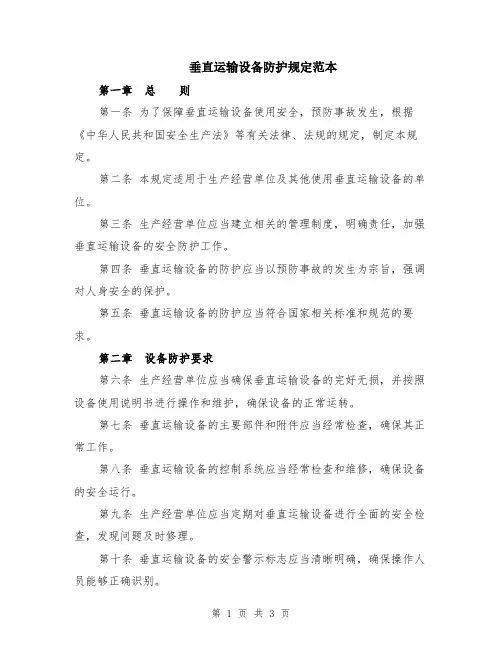 垂直运输设备防护规定范本

第一章　总　　则

第一条 为了保障垂直运输设备使用安全，预防事故发生，根据《中华人民共和国安全生产法》等有关法律、法规的规定，制定本规定。

第二条 本规定适用于生产经营单位及其他使用垂直运输设备的单位。

第三条 生产经营单位应当建立相关的管理制度，明确责任，加强垂直运输设备的安全防护工作。

第四条 垂直运输设备的防护应当以预防事故的发生为宗旨，强调对人身安全的保护。

第五条 垂直运输设备的防护应当符合国家相关标准和规范的要求。

第二章　设备防护要求

第六条 生产经营单位应当确保垂直运输设备的完好无损，并按照设备使用说明书进行操作和维护，确保设备的正常运转。

第七条 垂直运输设备的主要部件和附件应当经常检查，确保其正常工作。

第八条 垂直运输设备的控制系统应当经常检查和维修，确保设备的安全运行。

第九条 生产经营单位应当定期对垂直运输设备进行全面的安全检查，发现问题及时修理。

第十条 垂直运输设备的安全警示标志应当清晰明确，确保操作人员能够正确识别。

第 1 页 共 3 页